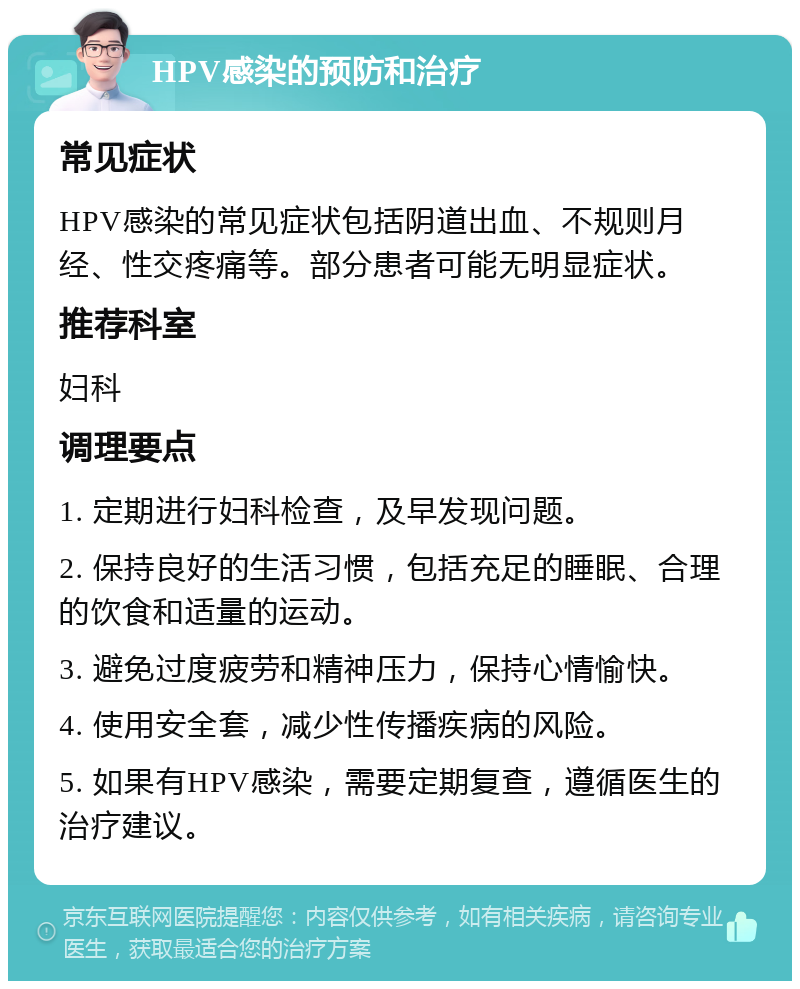 HPV感染的预防和治疗

常见症状

HPV感染的常见症状包括阴道出血、不规则月经、性交疼痛等。部分患者可能无明显症状。

推荐科室

妇科

调理要点

1. 定期进行妇科检查，及早发现问题。

2. 保持良好的生活习惯，包括充足的睡眠、合理的饮食和适量的运动。

3. 避免过度疲劳和精神压力，保持心情愉快。

4. 使用安全套，减少性传播疾病的风险。

5. 如果有HPV感染，需要定期复查，遵循医生的治疗建议。

京东互联网医院提醒您：内容仅供参考，如有相关疾病，请咨询专业医生，获取最适合您的治疗方案